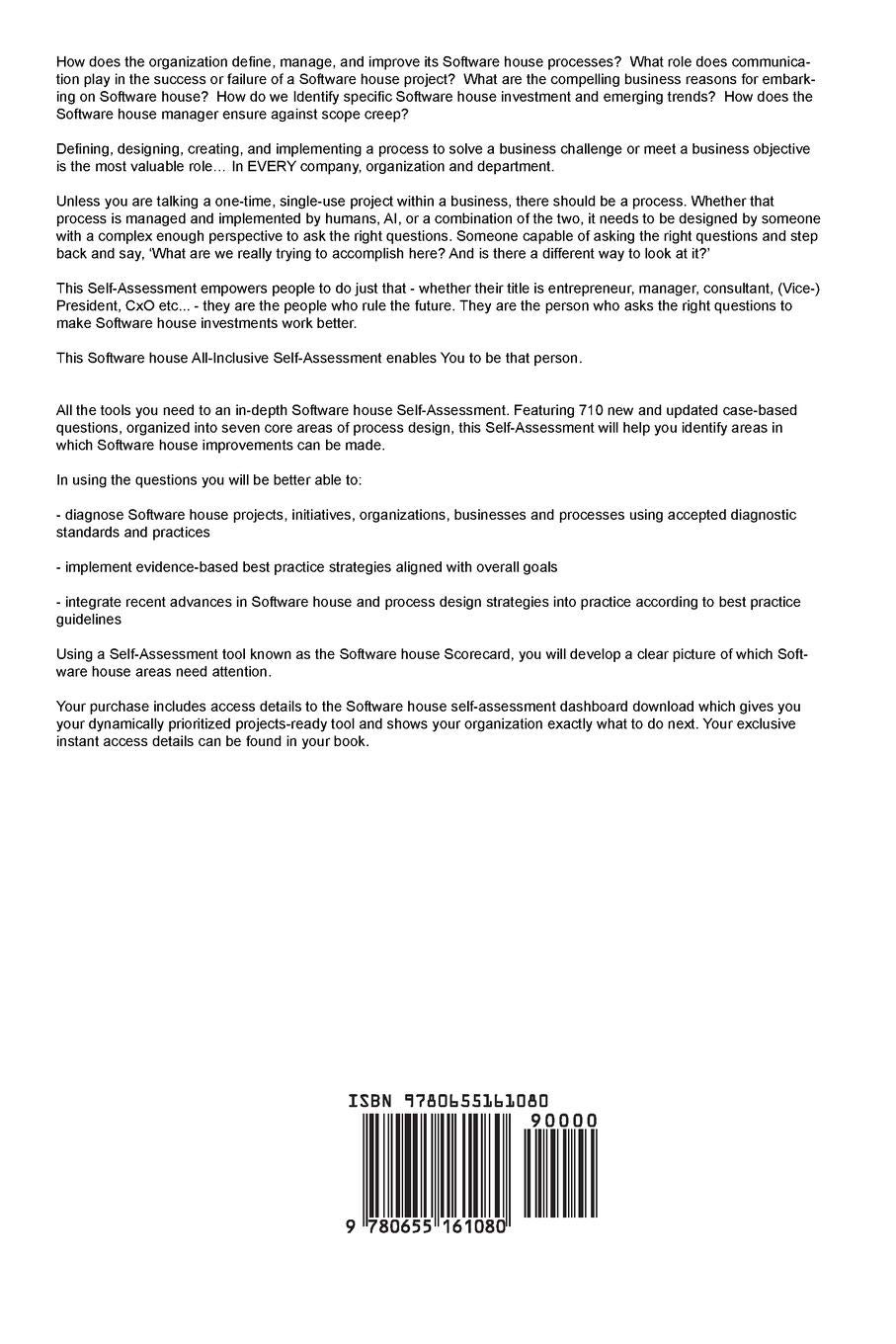 How does the organization define, manage, and improve its Software house processes? What role does communication play in the success or failure of a Software house project? What are the compelling business reasons for embarking on Software house? How do we Identify specific Software house investment and emerging trends? How does the Software house manager ensure against scope creep?

Defining, designing, creating, and implementing a process to solve a business challenge or meet a business objective is the most valuable role… In EVERY company, organization and department.

Unless you are talking a one-time, single-use project within a business, there should be a process. Whether that process is managed and implemented by humans, AI, or a combination of the two, it needs to be designed by someone with a complex enough perspective to ask the right questions. Someone capable of asking the right questions and step back and say, 'What are we really trying to accomplish here? And is there a different way to look at it?'

This Self-Assessment empowers people to do just that - whether their title is entrepreneur, manager, consultant, (Vice-) President, CxO etc... - they are the people who rule the future. They are the person who asks the right questions to make Software house investments work better.

This Software house All-Inclusive Self-Assessment enables You to be that person.

All the tools you need to an in-depth Software house Self-Assessment. Featuring 710 new and updated case-based questions, organized into seven core areas of process design, this Self-Assessment will help you identify areas in which Software house improvements can be made.

In using the questions you will be better able to:

- diagnose Software house projects, initiatives, organizations, businesses and processes using accepted diagnostic standards and practices

- implement evidence-based best practice strategies aligned with overall goals

- integrate recent advances in Software house and process design strategies into practice according to best practice guidelines

Using a Self-Assessment tool known as the Software house Scorecard, you will develop a clear picture of which Software house areas need attention.

Your purchase includes access details to the Software house self-assessment dashboard download which gives you your dynamically prioritized projects-ready tool and shows your organization exactly what to do next. Your exclusive instant access details can be found in your book.

ISBN 9780655161080

90000

9 780655 161080